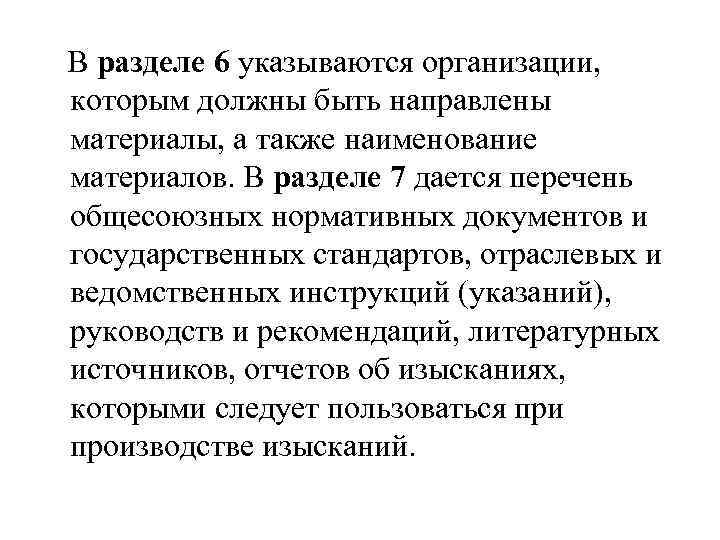 В разделе 6 указываются организации, которым должны быть направлены материалы, а также наименование материалов. В разделе 7 дается перечень общесоюзных нормативных документов и государственных стандартов, отраслевых и ведомственных инструкций (указаний), руководств и рекомендаций, литературных источников, отчетов об изысканиях, которыми следует пользоваться при производстве изысканий.